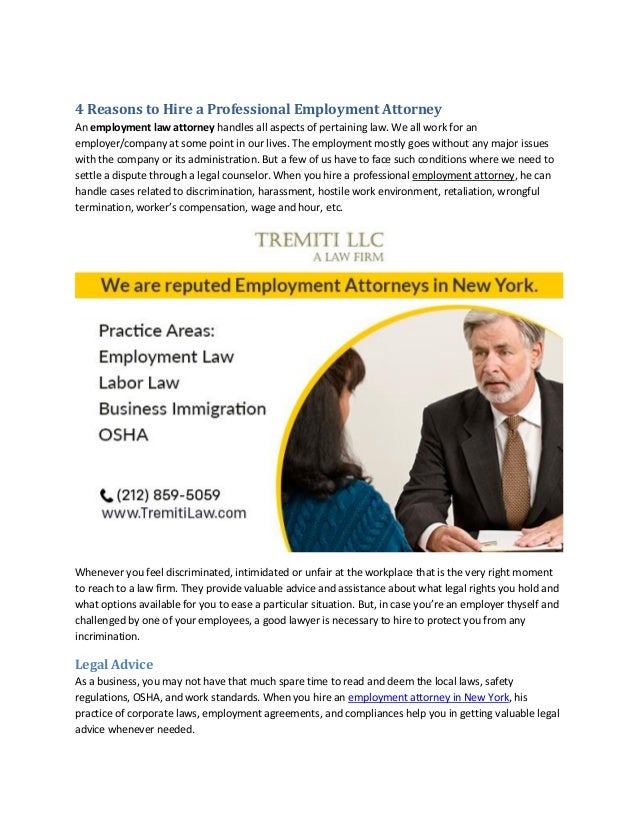 4 Reasons to Hire a Professional Employment Attorney

An employment law attorney handles all aspects of pertaining law. We all work for an employer/company at some point in our lives. The employment mostly goes without any major issues with the company or its administration. But a few of us have to face such conditions where we need to settle a dispute through a legal counselor. When you hire a professional employment attorney, he can handle cases related to discrimination, harassment, hostile work environment, retaliation, wrongful termination, worker's compensation, wage and hour, etc.

TREMITI LLC
A LAW FIRM

We are reputed Employment Attorneys in New York.

Practice Areas:
Employment Law
Labor Law
Business Immigration
OSHA

(212) 859-5059
www.TremitiLaw.com

Whenever you feel discriminated, intimidated or unfair at the workplace that is the very right moment to reach to a law firm. They provide valuable advice and assistance about what legal rights you hold and what options available for you to ease a particular situation. But, in case you're an employer thyself and challenged by one of your employees, a good lawyer is necessary to hire to protect you from any incrimination.

Legal Advice

As a business, you may not have that much spare time to read and deem the local laws, safety regulations, OSHA, and work standards. When you hire an employment attorney in New York, his practice of corporate laws, employment agreements, and compliances help you in getting valuable legal advice whenever needed.